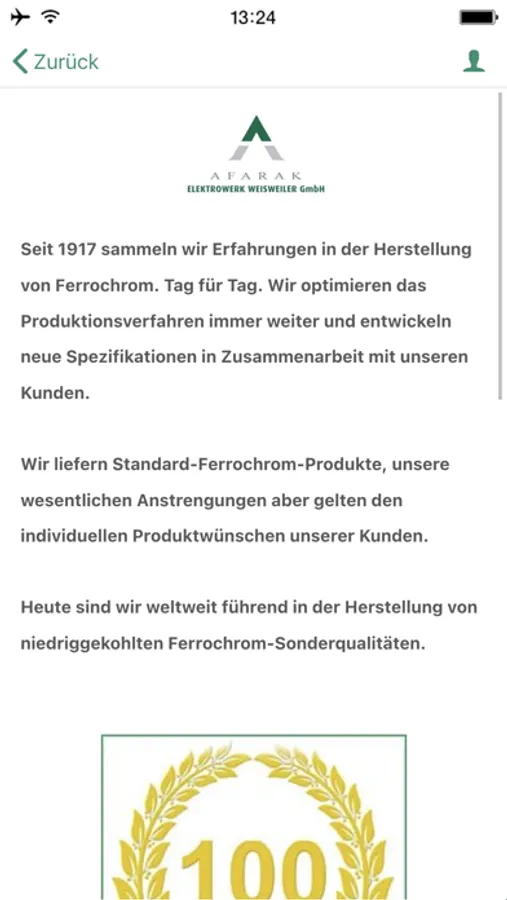 13:24

Zurück

AFARAK
ELEKTROWERK WEISWEILER GmbH

Seit 1917 sammeln wir Erfahrungen in der Herstellung von Ferrochrom. Tag für Tag. Wir optimieren das Produktionsverfahren immer weiter und entwickeln neue Spezifikationen in Zusammenarbeit mit unseren Kunden.

Wir liefern Standard-Ferrochrom-Produkte, unsere wesentlichen Anstrengungen aber gelten den individuellen Produktwünschen unserer Kunden.

Heute sind wir weltweit führend in der Herstellung von niedriggekohlten Ferrochrom-Sonderqualitäten.

100